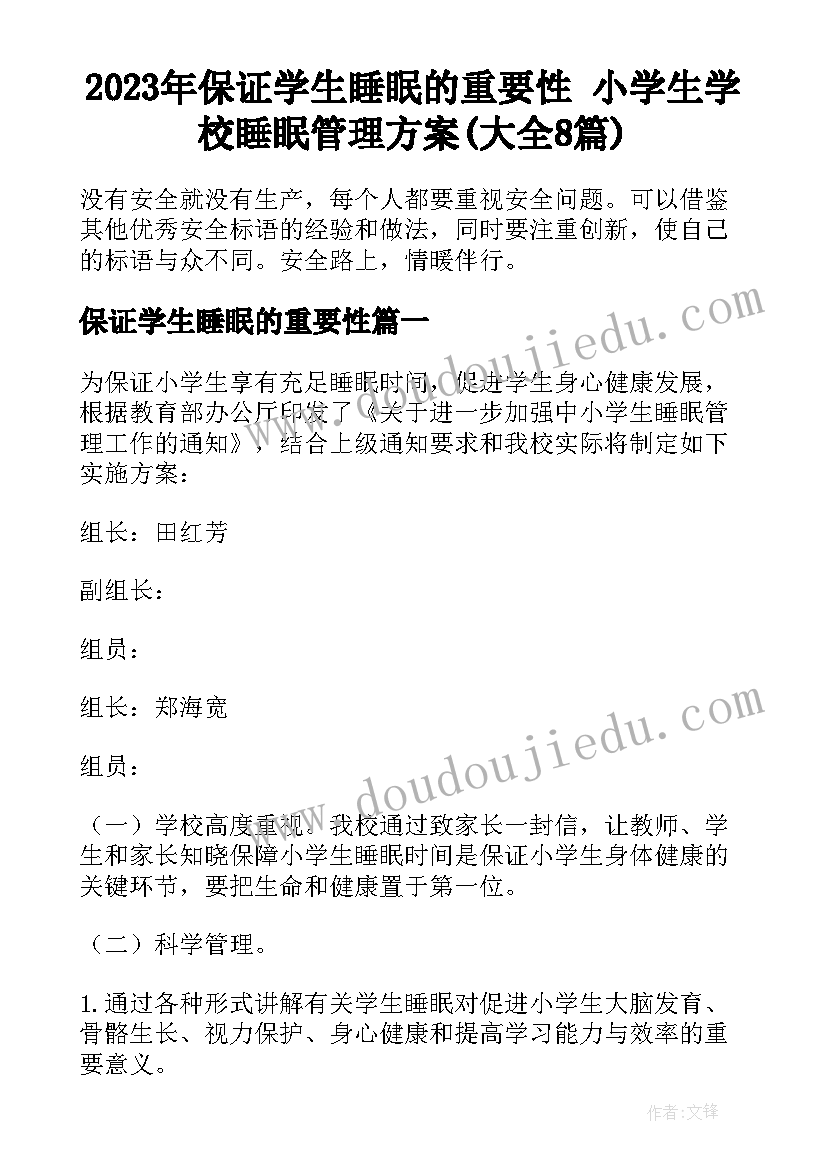 2023年保证学生睡眠的重要性 小学生学校睡眠管理方案(大全8篇)

没有安全就没有生产，每个人都要重视安全问题。可以借鉴其他优秀安全标语的经验和做法，同时要注重创新，使自己的标语与众不同。安全路上，情暖伴行。

保证学生睡眠的重要性篇一

为保证小学生享有充足睡眠时间，促进学生身心健康发展，根据教育部办公厅印发了《关于进一步加强中小学生睡眠管理工作的通知》，结合上级通知要求和我校实际将制定如下实施方案：

组长：田红芳

副组长：

组员：

组长：郑海宽

组员：

（一）学校高度重视。我校通过致家长一封信，让教师、学生和家长知晓保障小学生睡眠时间是保证小学生身体健康的关键环节，要把生命和健康置于第一位。

（二）科学管理。

1.通过各种形式讲解有关学生睡眠对促进小学生大脑发育、骨骼生长、视力保护、身心健康和提高学习能力与效率的重要意义。

www.doudoujiedu.com

www.doudoujiedu.com

作者：文锋